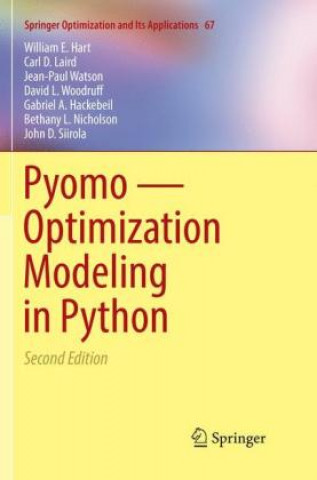 Springer Optimization and Its Applications 67

William E. Hart
Carl D. Laird
Jean-Paul Watson
David L. Woodruff
Gabriel A. Hackebeil
Bethany L. Nicholson
John D. Siirola

Pyomo — Optimization Modeling in Python

Second Edition

Springer